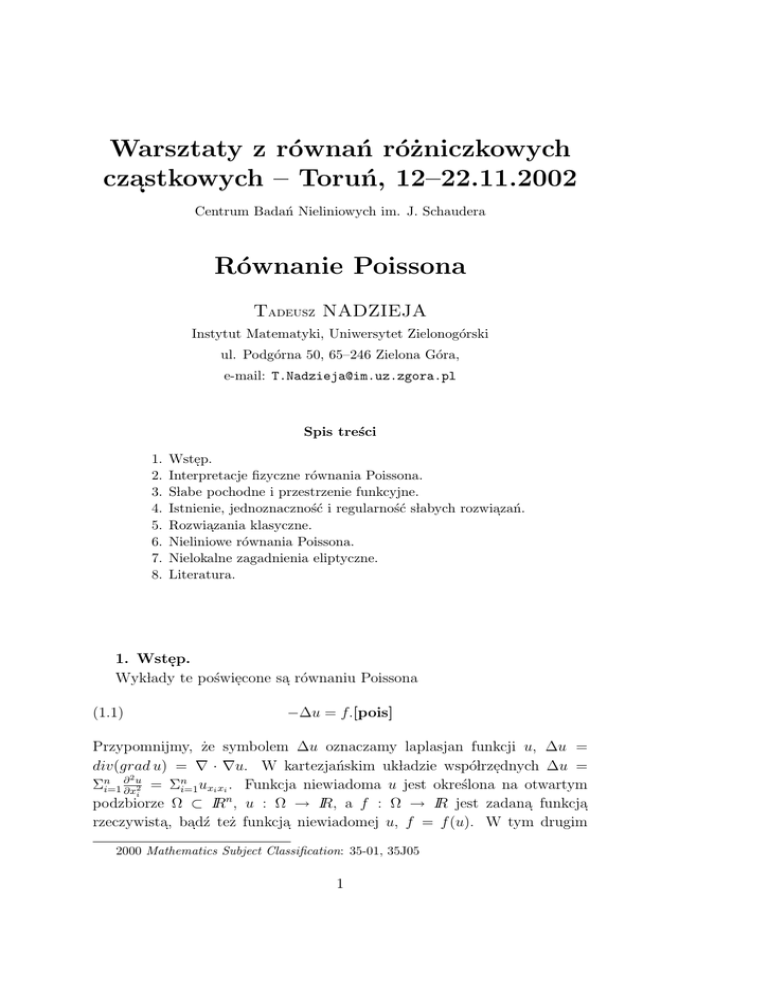 Warsztaty z równań różniczkowych cząstkowych – Toruń, 12–22.11.2002

Centrum Badań Nieliniowych im. J. Schaudera

Równanie Poissona

Tadeusz NADZIEJA

Instytut Matematyki, Uniwersytet Zielonogórski
ul. Podgórna 50, 65–246 Zielona Góra,
e-mail: T.Nadzieja@im.uz.zgora.pl

Spis treści

1. Wstęp.
2. Interpretacje fizyczne równania Poissona.
3. Słabe pochodne i przestrzenie funkcyjne.
4. Istnienie, jednoznaczność i regularność słabych rozwiązań.
5. Rozwiązania klasyczne.
6. Nieliniowe równania Poissona.
7. Nielokalne zagadnienia eliptyczne.
8. Literatura.

1. Wstęp.
Wykłady te poświęcone są równaniu Poissona

(1.1) $-\Delta u = f.$[pois]

Przypomnijmy, że symbolem $\Delta u$ oznaczamy laplasjan funkcji $u$, $\Delta u = div(grad\, u) = \nabla \cdot \nabla u$. W kartezjańskim układzie współrzędnych $\Delta u = \Sigma_{i=1}^{n} \frac{\partial^2 u}{\partial x_i^2} = \Sigma_{i=1}^{n} u_{x_i x_i}$. Funkcja niewiadoma $u$ jest określona na otwartym podzbiorze $\Omega \subset I\!R^n$, $u : \Omega \to I\!R$, a $f : \Omega \to I\!R$ jest zadaną funkcją rzeczywistą, bądź też funkcją niewiadomej $u$, $f = f(u)$. W tym drugim

2000 Mathematics Subject Classification: 35-01, 35J05

1